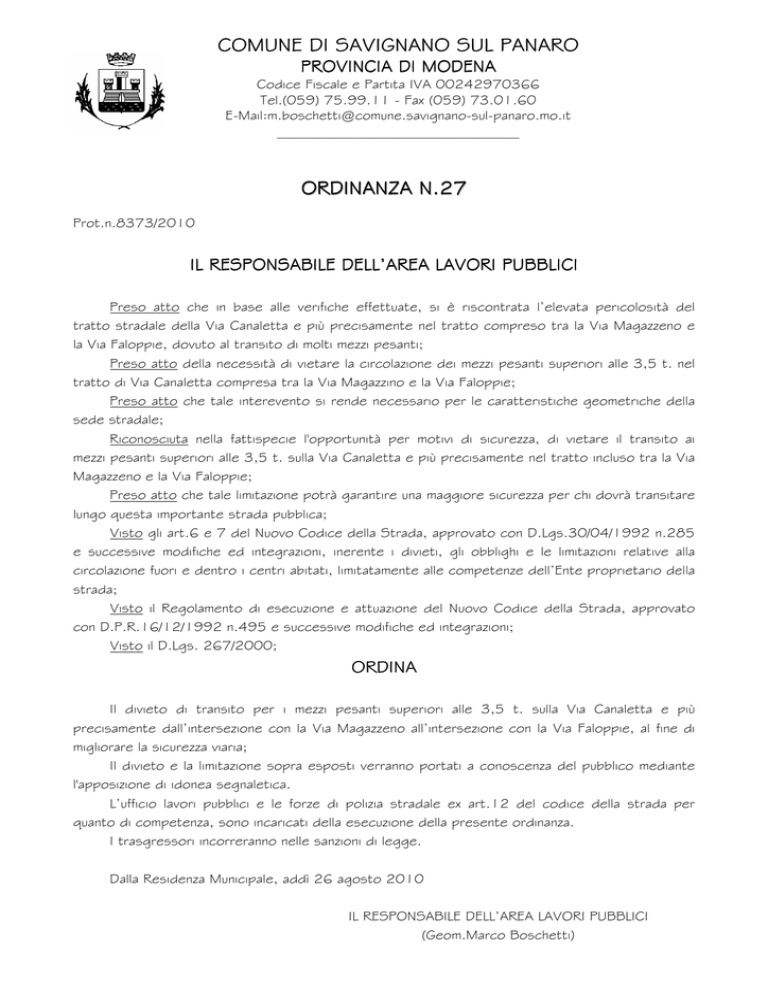 COMUNE DI SAVIGNANO SUL PANARO
PROVINCIA DI MODENA
Codice Fiscale e Partita IVA 00242970366
Tel.(059) 75.99.11 - Fax (059) 73.01.60
E-Mail:m.boschetti@comune.savignano-sul-panaro.mo.it

ORDINANZA N.27

Prot.n.8373/2010

IL RESPONSABILE DELL'AREA LAVORI PUBBLICI

Preso atto che in base alle verifiche effettuate, si è riscontrata l'elevata pericolosità del tratto stradale della Via Canaletta e più precisamente nel tratto compreso tra la Via Magazzeno e la Via Faloppie, dovuto al transito di molti mezzi pesanti;

Preso atto della necessità di vietare la circolazione dei mezzi pesanti superiori alle 3,5 t. nel tratto di Via Canaletta compresa tra la Via Magazzino e la Via Faloppie;

Preso atto che tale interevento si rende necessario per le caratteristiche geometriche della sede stradale;

Riconosciuta nella fattispecie l'opportunità per motivi di sicurezza, di vietare il transito ai mezzi pesanti superiori alle 3,5 t. sulla Via Canaletta e più precisamente nel tratto incluso tra la Via Magazzeno e la Via Faloppie;

Preso atto che tale limitazione potrà garantire una maggiore sicurezza per chi dovrà transitare lungo questa importante strada pubblica;

Visto gli art.6 e 7 del Nuovo Codice della Strada, approvato con D.Lgs.30/04/1992 n.285 e successive modifiche ed integrazioni, inerente i divieti, gli obblighi e le limitazioni relative alla circolazione fuori e dentro i centri abitati, limitatamente alle competenze dell'Ente proprietario della strada;

Visto il Regolamento di esecuzione e attuazione del Nuovo Codice della Strada, approvato con D.P.R.16/12/1992 n.495 e successive modifiche ed integrazioni;

Visto il D.Lgs. 267/2000;

ORDINA

Il divieto di transito per i mezzi pesanti superiori alle 3,5 t. sulla Via Canaletta e più precisamente dall'intersezione con la Via Magazzeno all'intersezione con la Via Faloppie, al fine di migliorare la sicurezza viaria;

Il divieto e la limitazione sopra esposti verranno portati a conoscenza del pubblico mediante l'apposizione di idonea segnaletica.

L'ufficio lavori pubblici e le forze di polizia stradale ex art.12 del codice della strada per quanto di competenza, sono incaricati della esecuzione della presente ordinanza.

I trasgressori incorreranno nelle sanzioni di legge.

Dalla Residenza Municipale, addì 26 agosto 2010

IL RESPONSABILE DELL'AREA LAVORI PUBBLICI
(Geom.Marco Boschetti)